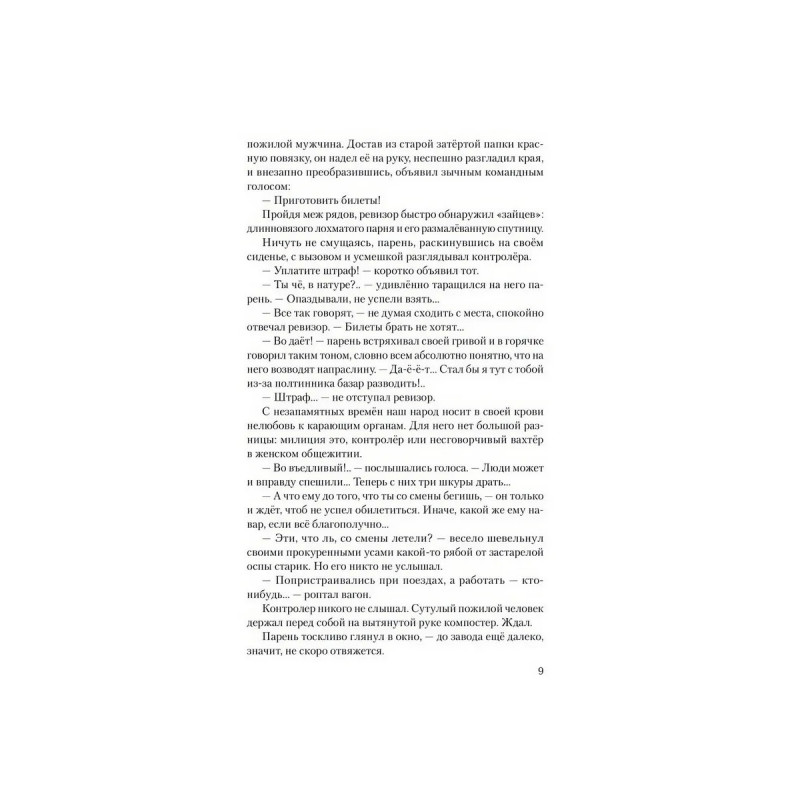 пожилой мужчина. Достав из старой затёртой папки красную повязку, он надел её на руку, неспешно разгладил края, и внезапно преобразившись, объявил зычным командным голосом:

— Приготовить билеты!

Пройдя меж рядов, ревизор быстро обнаружил «зайцев»: длинновязого лохматого парня и его размалёванную спутницу.

Ничуть не смущаясь, парень, раскинувшись на своём сиденье, с вызовом и усмешкой разглядывал контролёра.

— Уплатите штраф! — коротко объявил тот.

— Ты чё, в натуре?.. — удивлённо таращился на него парень. — Опаздывали, не успели взять...

— Все так говорят, — не думая сходить с места, спокойно отвечал ревизор. — Билеты брать не хотят...

— Во даёт! — парень встряхивал своей гривой и в горячке говорил таким тоном, словно всем абсолютно понятно, что на него возводят напраслину. — Да-ё-ё-т... Стал бы я тут с тобой из-за полтинника базар разводить!..

— Штраф... — не отступал ревизор.

С незапамятных времён наш народ носит в своей крови нелюбовь к карающим органам. Для него нет большой разницы: милиция это, контролёр или несговорчивый вахтёр в женском общежитии.

— Во въедливый!.. — послышались голоса. — Люди может и вправду спешили... Теперь с них три шкуры драть...

— А что ему до того, что ты со смены бегишь, — он только и ждёт, чтоб не успел обилетиться. Иначе, какой же ему навар, если всё благополучно...

— Эти, что ль, со смены летели? — весело шевельнул своими прокуренными усами какой-то рябой от застарелой оспы старик. Но его никто не услышал.

— Попристраивались при поездах, а работать — кто-нибудь... — роптал вагон.

Контролер никого не слышал. Сутулый пожилой человек держал перед собой на вытянутой руке компостер. Ждал.

Парень тоскливо глянул в окно, — до завода ещё далеко, значит, не скоро отвяжется.

9